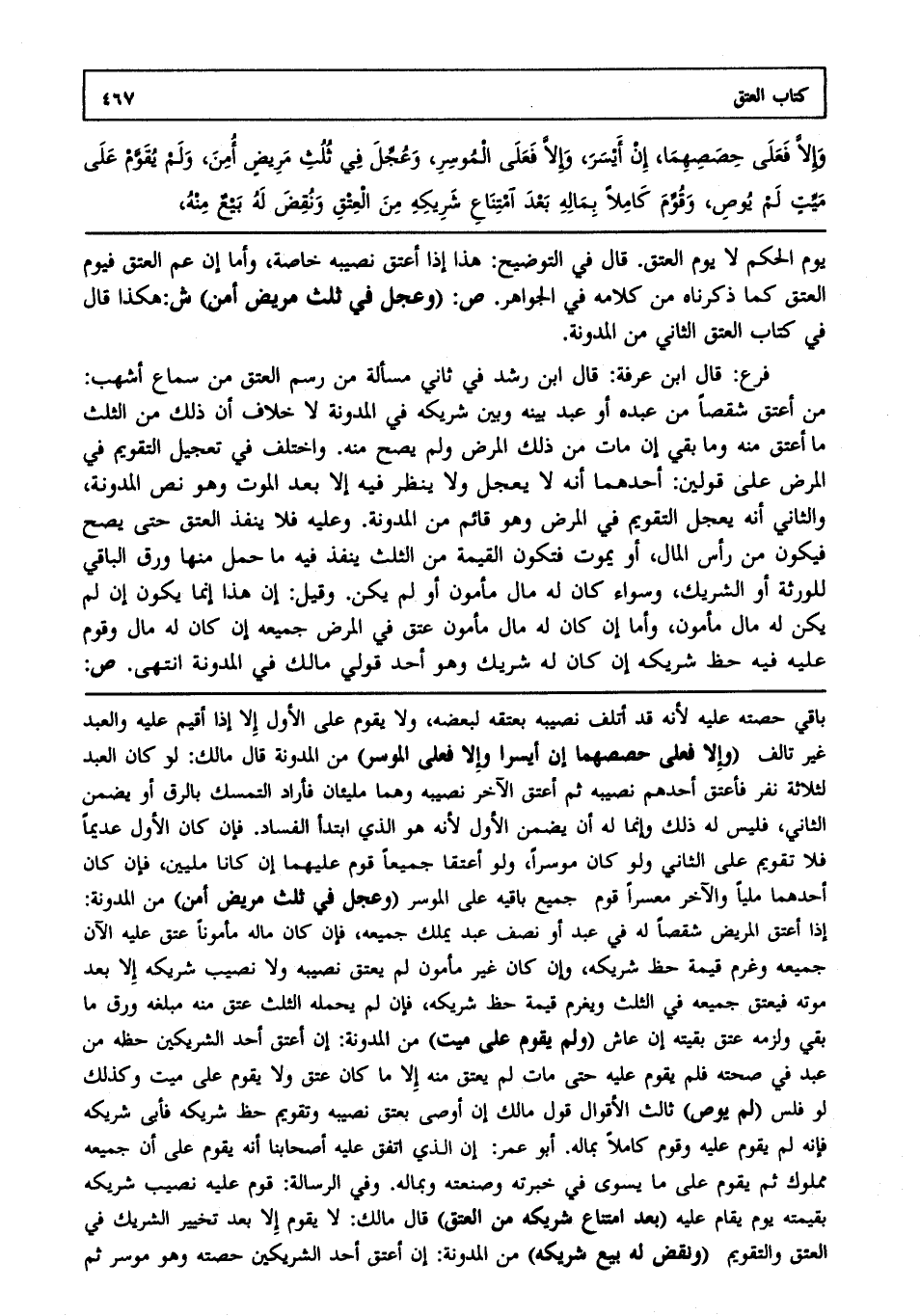 كتاب العتق ٤٦٧

وَإِلاَّ فَعَلَى حِصَصِهِمَا، إِنْ أَيْسَرَ، وَإِلاَّ فَعَلَى الْمُوسِرِ، وَعُجِّلَ فِي ثُلُثِ مَرِيضٍ أُمِنَ، وَلَمْ يُقَوَّمْ عَلَى مَيِّتٍ لَمْ يُوصِ، وَقُوِّمَ كَامِلاً بِمَالِهِ بَعْدَ امْتِنَاعِ شَرِيكِهِ مِنَ الْعِتْقِ وَنُقِضَ لَهُ بَيْعٌ مِنْهُ،

يوم الحكم لا يوم العتق. قال في التوضيح: هذا إذا أعتق نصيبه خاصة، وأما إن عم العتق فيوم العتق كما ذكرناه من كلامه في الجواهر. ص: (وعجل في ثلث مريض أمن) ش:هكذا قال في كتاب العتق الثاني من المدونة.

فرع: قال ابن عرفة: قال ابن رشد في ثاني مسألة من رسم العتق من سماع أشهب: من أعتق شقصاً من عبده أو عبد بينه وبين شريكه في المدونة لا خلاف أن ذلك من الثلث ما أعتق منه وما بقي إن مات من ذلك المرض ولم يصح منه. واختلف في تعجيل التقويم في المرض على قولين: أحدهما أنه لا يعجل ولا ينظر فيه إلا بعد الموت وهو نص المدونة، والثاني أنه يعجل التقويم في المرض وهو قائم من المدونة. وعليه فلا ينفذ العتق حتى يصح فيكون من رأس المال، أو يموت فتكون القيمة من الثلث ينفذ فيه ما حمل منها ورق الباقي للورثة أو الشريك، وسواء كان له مال مأمون أو لم يكن. وقيل: إن هذا إنما يكون إن لم يكن له مال مأمون، وأما إن كان له مال مأمون عتق في المرض جميعه إن كان له مال وقوم عليه فيه حظ شريكه إن كان له شريك وهو أحد قولي مالك في المدونة انتهى. ص:

باقي حصته عليه لأنه قد أتلف نصيبه بعتقه لبعضه، ولا يقوم على الأول إلا إذا أقيم عليه والعبد غير تالف (وإلا فعلى حصصهما إن أيسرا وإلا فعلى الموسر) من المدونة قال مالك: لو كان العبد لثلاثة نفر فأعتق أحدهم نصيبه ثم أعتق الآخر نصيبه وهما مليئان فأراد التمسك بالرق أو يضمن الثاني، فليس له ذلك وإنما له أن يضمن الأول لأنه هو الذي ابتدأ الفساد. فإن كان الأول عديماً فلا تقويم على الثاني ولو كان موسراً، ولو أعتقا جميعاً قوم عليهما إن كانا مليين، فإن كان أحدهما ملياً والآخر معسراً قوم جميع باقيه على الموسر (وعجل في ثلث مريض أمن) من المدونة: إذا أعتق المريض شقصاً له في عبد أو نصف عبد يملك جميعه، فإن كان ماله مأموناً عتق عليه الآن جميعه وغرم قيمة حظ شريكه، وإن كان غير مأمون لم يعتق نصيبه ولا نصيب شريكه إلا بعد موته فيعتق جميعه في الثلث ويغرم قيمة حظ شريكه، فإن لم يحمله الثلث عتق منه مبلغه ورق ما بقي ولزمه عتق بقيته إن عاش (ولم يقوم على ميت) من المدونة: إن أعتق أحد الشريكين حظه من عبد في صحته فلم يقوم عليه حتى مات لم يعتق منه إلا ما كان عتق ولا يقوم على ميت وكذلك لو فلس (لم يوص) ثالث الأقوال قول مالك إن أوصى بعتق نصيبه وتقويم حظ شريكه فأبى شريكه فإنه لم يقوم عليه وقوم كاملاً بماله. أبو عمر: إن الذي اتفق عليه أصحابنا أنه يقوم على أن جميعه مملوك ثم يقوم على ما يسوى في خبرته وصنعته وبماله. وفي الرسالة: قوم عليه نصيب شريكه بقيمته يوم يقام عليه (بعد امتناع شريكه من العتق) قال مالك: لا يقوم إلا بعد تخيير الشريك في العتق والتقويم (ونقض له بيع شريكه) من المدونة: إن أعتق أحد الشريكين حصته وهو موسر ثم